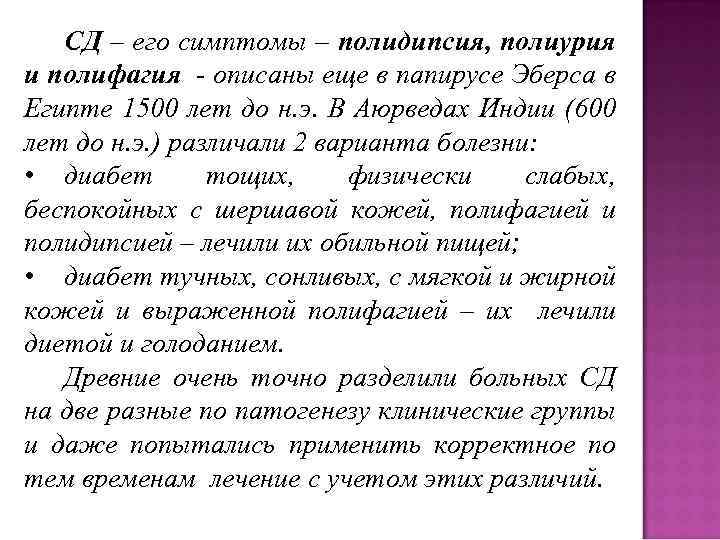 СД – его симптомы – полидипсия, полиурия и полифагия - описаны еще в папирусе Эберса в Египте 1500 лет до н.э. В Аюрведах Индии (600 лет до н.э.) различали 2 варианта болезни:

• диабет тощих, физически слабых, беспокойных с шершавой кожей, полифагией и полидипсией – лечили их обильной пищей;

• диабет тучных, сонливых, с мягкой и жирной кожей и выраженной полифагией – их лечили диетой и голоданием.

Древние очень точно разделили больных СД на две разные по патогенезу клинические группы и даже попытались применить корректное по тем временам лечение с учетом этих различий.